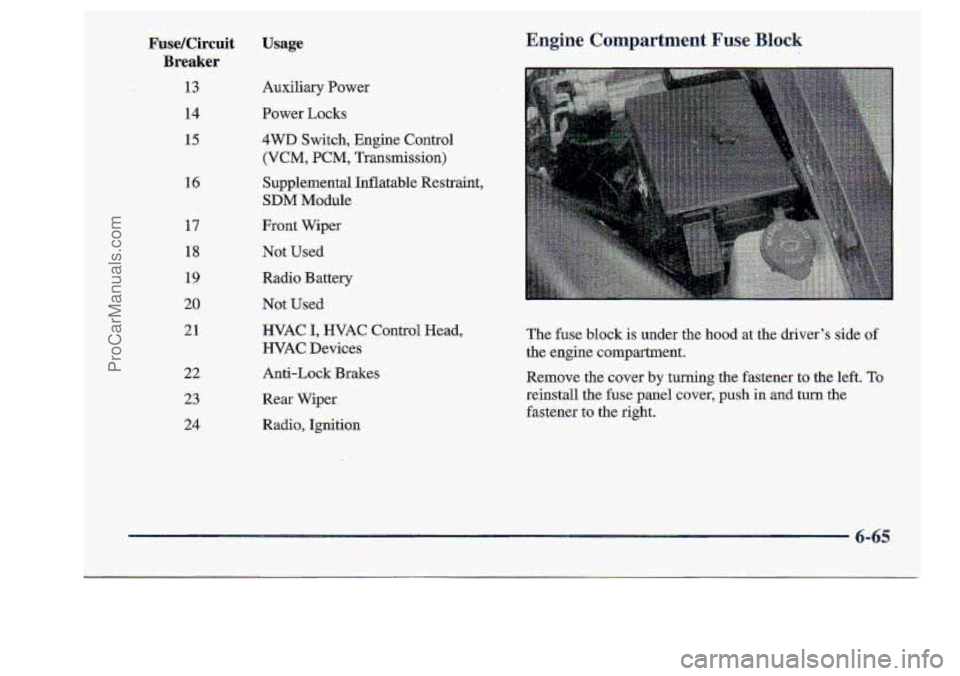 ProCarManuals.com

| Fuse/Circuit Breaker | Usage |
|---|---|
| 13 | Auxiliary Power |
| 14 | Power Locks |
| 15 | 4WD Switch, Engine Control (VCM, PCM, Transmission) |
| 16 | Supplemental Inflatable Restraint, SDM Module |
| 17 | Front Wiper |
| 18 | Not Used |
| 19 | Radio Battery |
| 20 | Not Used |
| 21 | HVAC I, HVAC Control Head, HVAC Devices |
| 22 | Anti-Lock Brakes |
| 23 | Rear Wiper |
| 24 | Radio, Ignition |

Engine Compartment Fuse Block

The fuse block is under the hood at the driver's side of the engine compartment.

Remove the cover by turning the fastener to the left. To reinstall the fuse panel cover, push in and turn the fastener to the right.

6-65

carmanualsonline.info